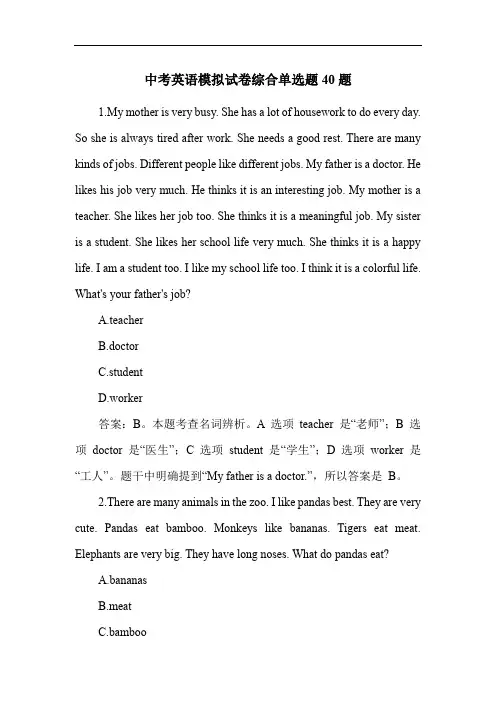 中考英语模拟试卷综合单选题 40 题

1.My mother is very busy. She has a lot of housework to do every day. So she is always tired after work. She needs a good rest. There are many kinds of jobs. Different people like different jobs. My father is a doctor. He likes his job very much. He thinks it is an interesting job. My mother is a teacher. She likes her job too. She thinks it is a meaningful job. My sister is a student. She likes her school life very much. She thinks it is a happy life. I am a student too. I like my school life too. I think it is a colorful life. What's your father's job?

A.teacher

B.doctor

C.student

D.worker

答案：B。本题考查名词辨析。A 选项 teacher 是“老师”；B 选项 doctor 是“医生”；C 选项 student 是“学生”；D 选项 worker 是“工人”。题干中明确提到“My father is a doctor.”，所以答案是 B。

2.There are many animals in the zoo. I like pandas best. They are very cute. Pandas eat bamboo. Monkeys like bananas. Tigers eat meat. Elephants are very big. They have long noses. What do pandas eat?

A.bananas

B.meat

C.bamboo